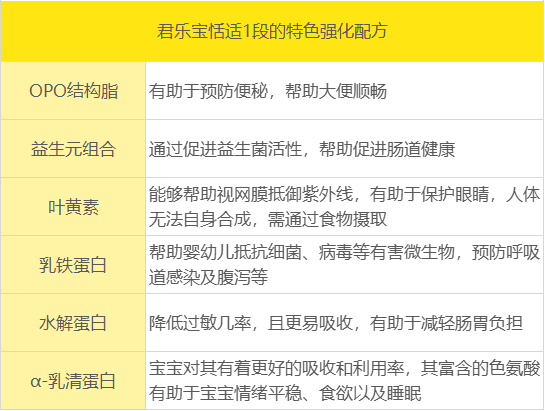 | 君乐宝恬适1段的特色强化配方 | |
|---|---|
| OPO结构脂 | 有助于预防便秘，帮助大便顺畅 |
| 益生元组合 | 通过促进益生菌活性，帮助促进肠道健康 |
| 叶黄素 | 能够帮助视网膜抵御紫外线，有助于保护眼睛，人体无法自身合成，需通过食物摄取 |
| 乳铁蛋白 | 帮助婴幼儿抵抗细菌、病毒等有害微生物，预防呼吸道感染及腹泻等 |
| 水解蛋白 | 降低过敏几率，且更易吸收，有助于减轻肠胃负担 |
| α-乳清蛋白 | 宝宝对其有着更好的吸收和利用率，其富含的色氨酸有助于宝宝情绪平稳、食欲以及睡眠 |